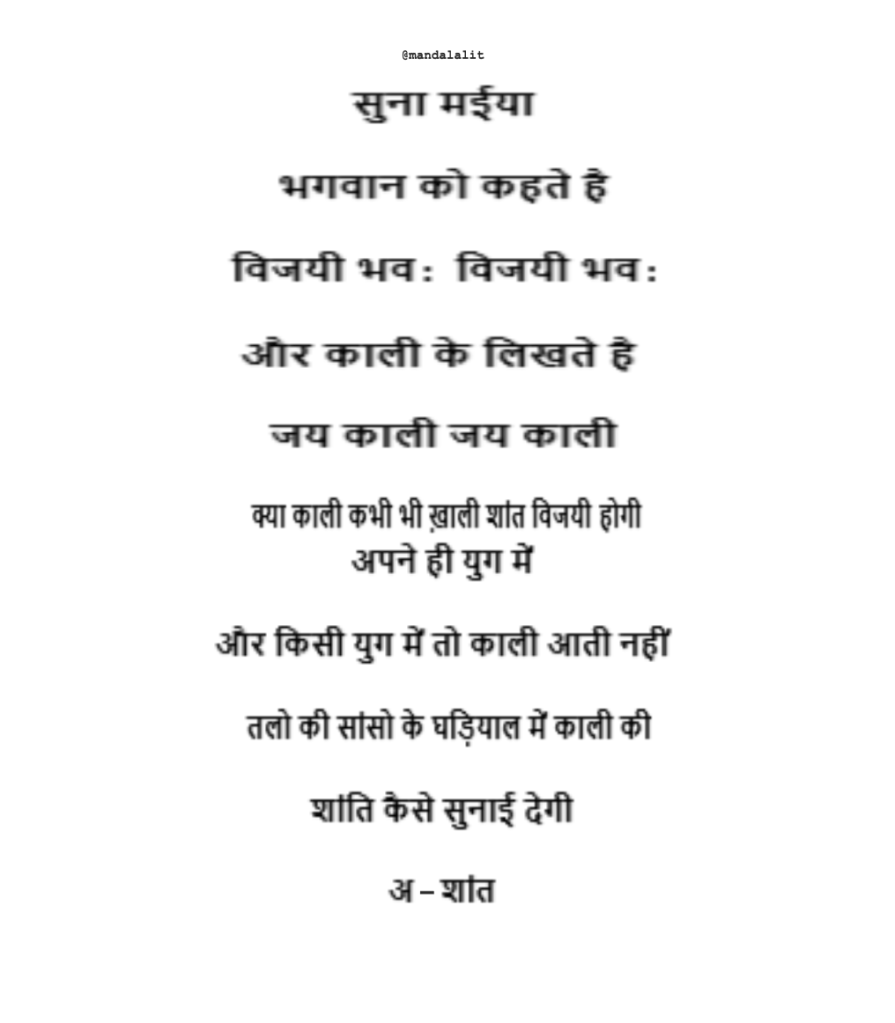 @mandalalit

सुना मईया

भगवान को कहते है

विजयी भव: विजयी भव:

और काली के लिखते है

जय काली जय काली

क्या काली कभी भी ख़ाली शांत विजयी होगी
अपने ही युग में

और किसी युग में तो काली आती नहीं

तलो की सांसो के घड़ियाल में काली की

शांति कैसे सुनाई देगी

अ – शांत